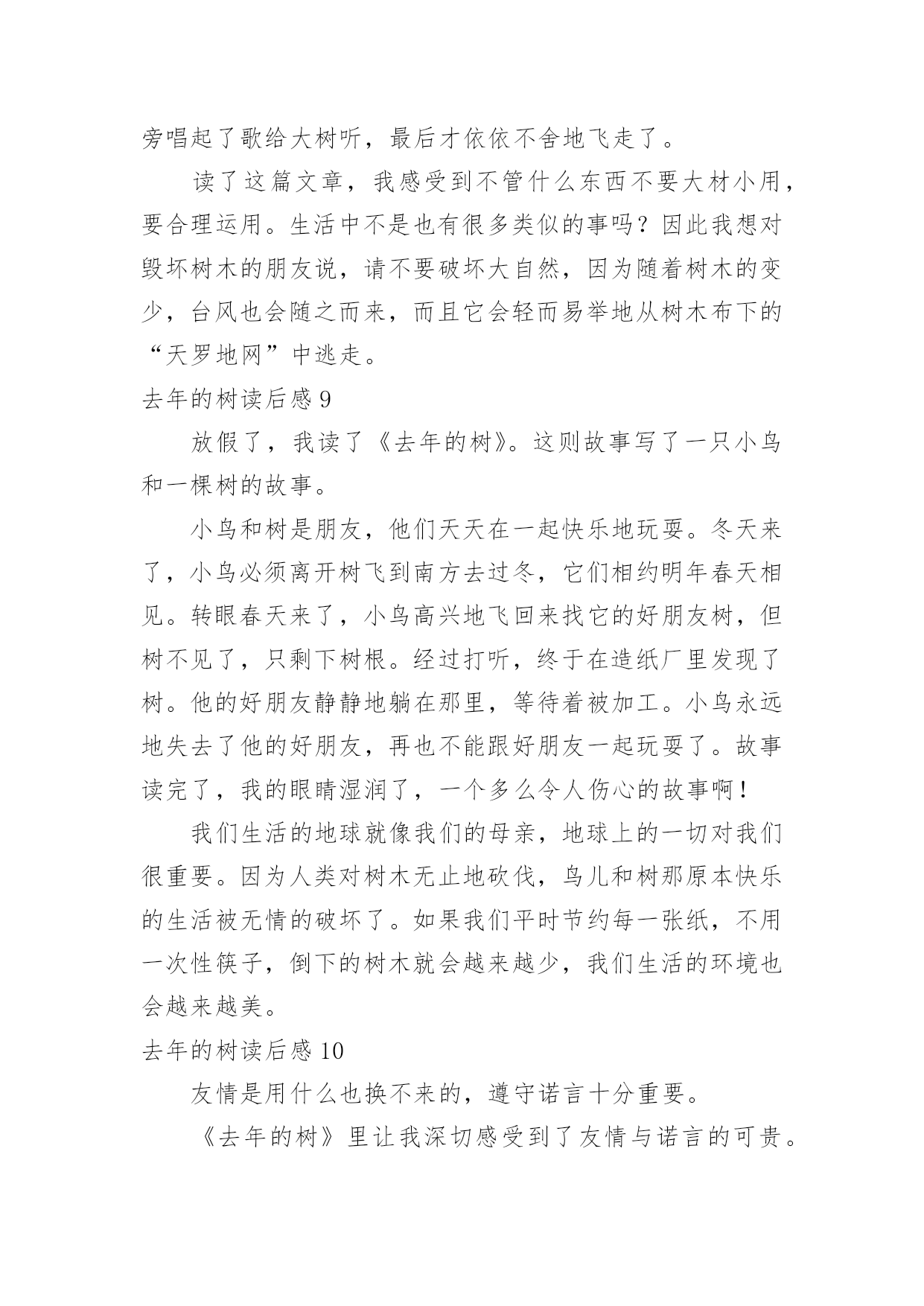 旁唱起了歌给大树听，最后才依依不舍地飞走了。

读了这篇文章，我感受到不管什么东西不要大材小用，要合理运用。生活中不是也有很多类似的事吗？因此我想对毁坏树木的朋友说，请不要破坏大自然，因为随着树木的变少，台风也会随之而来，而且它会轻而易举地从树木布下的“天罗地网”中逃走。

去年的树读后感 9

放假了，我读了《去年的树》。这则故事写了一只小鸟和一棵树的故事。

小鸟和树是朋友，他们天天在一起快乐地玩耍。冬天来了，小鸟必须离开树飞到南方去过冬，它们相约明年春天相见。转眼春天来了，小鸟高兴地飞回来找它的好朋友树，但树不见了，只剩下树根。经过打听，终于在造纸厂里发现了树。他的好朋友静静地躺在那里，等待着被加工。小鸟永远地失去了他的好朋友，再也不能跟好朋友一起玩耍了。故事读完了，我的眼睛湿润了，一个多么令人伤心的故事啊！

我们生活的地球就像我们的母亲，地球上的一切对我们很重要。因为人类对树木无止地砍伐，鸟儿和树那原本快乐的生活被无情的破坏了。如果我们平时节约每一张纸，不用一次性筷子，倒下的树木就会越来越少，我们生活的环境也会越来越美。

去年的树读后感 10

友情是用什么也换不来的，遵守诺言十分重要。

《去年的树》里让我深切感受到了友情与诺言的可贵。